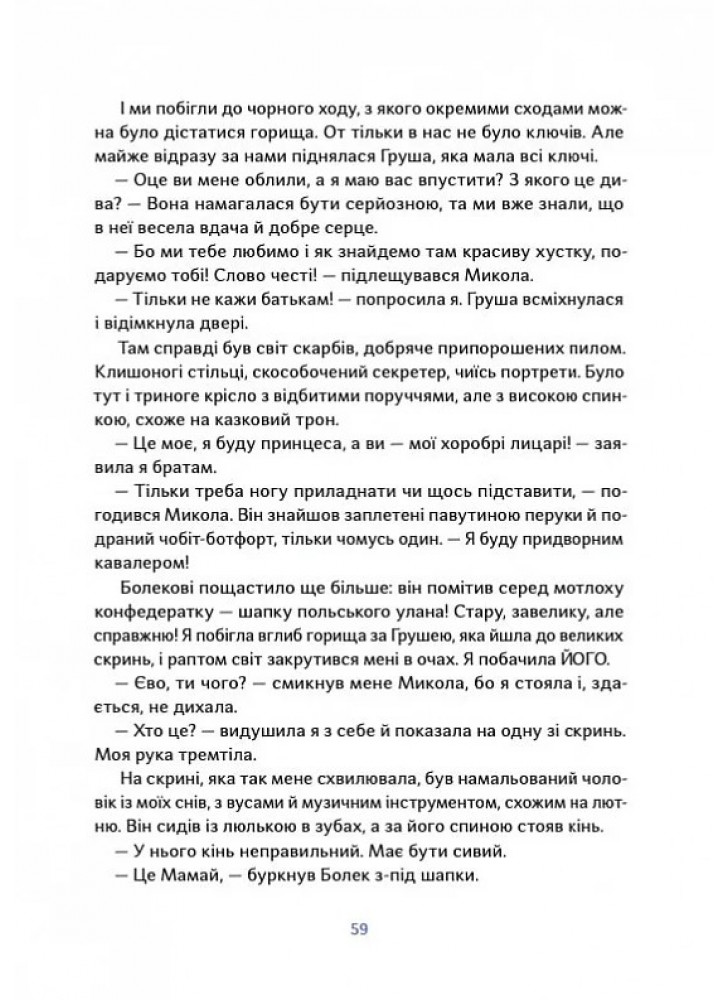 І ми побігли до чорного ходу, з якого окремими сходами можна було дістатися горища. От тільки в нас не було ключів. Але майже відразу за нами піднялася Груша, яка мала всі ключі.

— Оце ви мене облили, а я маю вас впустити? З якого це дива? — Вона намагалася бути серйозною, та ми вже знали, що в неї весела вдача й добре серце.

— Бо ми тебе любимо і як знайдемо там красиву хустку, подаруємо тобі! Слово честі! — підлещувався Микола.

— Тільки не кажи батькам! — попросила я. Груша всміхнулася і відімкнула двері.

Там справді був світ скарбів, добряче припорошених пилом. Клишоногі стільці, скособочений секретер, чиїсь портрети. Було тут і триноге крісло з відбитими поруччями, але з високою спинкою, схоже на казковий трон.

— Це моє, я буду принцеса, а ви — мої хоробрі лицарі! — заявила я братам.

— Тільки треба ногу приладнати чи щось підставити, — погодився Микола. Він знайшов заплетені павутиною перуки й подраний чобіт-ботфорт, тільки чомусь один. — Я буду придворним кавалером!

Болекові пощастило ще більше: він помітив серед мотлоху конфедератку — шапку польського улана! Стару, завелику, але справжню! Я побігла вглиб горища за Грушею, яка йшла до великих скринь, і раптом світ закрутився мені в очах. Я побачила ЙОГО.

— Єво, ти чого? — смикнув мене Микола, бо я стояла і, здається, не дихала.

— Хто це? — видушила я з себе й показала на одну зі скринь. Моя рука тремтіла.

На скрині, яка так мене схвилювала, був намальований чоловік із моїх снів, з вусами й музичним інструментом, схожим на лютню. Він сидів із люлькою в зубах, а за його спиною стояв кінь.

— У нього кінь неправильний. Має бути сивий.

— Це Мамай, — буркнув Болек з-під шапки.

59